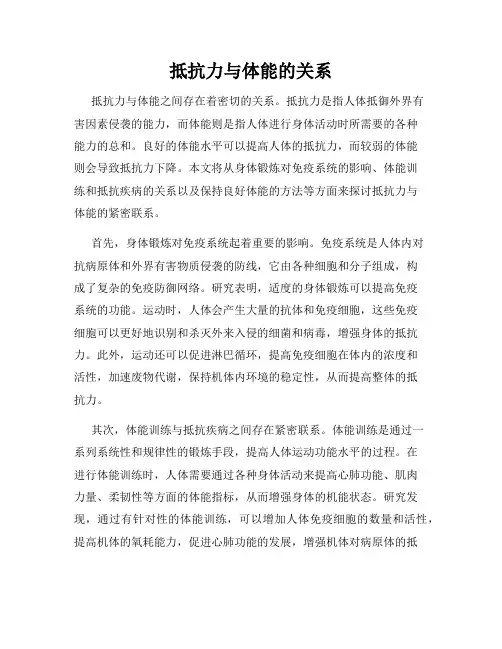 抵抗力与体能的关系

抵抗力与体能之间存在着密切的关系。抵抗力是指人体抵御外界有害因素侵袭的能力，而体能则是指人体进行身体活动时所需要的各种能力的总和。良好的体能水平可以提高人体的抵抗力，而较弱的体能则会导致抵抗力下降。本文将从身体锻炼对免疫系统的影响、体能训练和抵抗疾病的关系以及保持良好体能的方法等方面来探讨抵抗力与体能的紧密联系。

首先，身体锻炼对免疫系统起着重要的影响。免疫系统是人体内对抗病原体和外界有害物质侵袭的防线，它由各种细胞和分子组成，构成了复杂的免疫防御网络。研究表明，适度的身体锻炼可以提高免疫系统的功能。运动时，人体会产生大量的抗体和免疫细胞，这些免疫细胞可以更好地识别和杀灭外来入侵的细菌和病毒，增强身体的抵抗力。此外，运动还可以促进淋巴循环，提高免疫细胞在体内的浓度和活性，加速废物代谢，保持机体内环境的稳定性，从而提高整体的抵抗力。

其次，体能训练与抵抗疾病之间存在紧密联系。体能训练是通过一系列系统性和规律性的锻炼手段，提高人体运动功能水平的过程。在进行体能训练时，人体需要通过各种身体活动来提高心肺功能、肌肉力量、柔韧性等方面的体能指标，从而增强身体的机能状态。研究发现，通过有针对性的体能训练，可以增加人体免疫细胞的数量和活性，提高机体的氧耗能力，促进心肺功能的发展，增强机体对病原体的抵